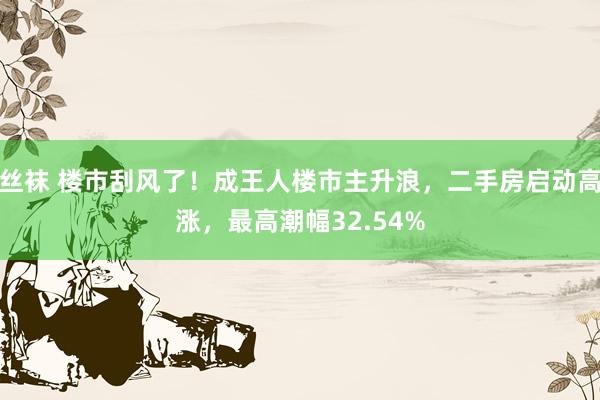 丝袜 楼市刮风了！成王人楼市主升浪，二手房启动高涨，最高潮幅32.54%